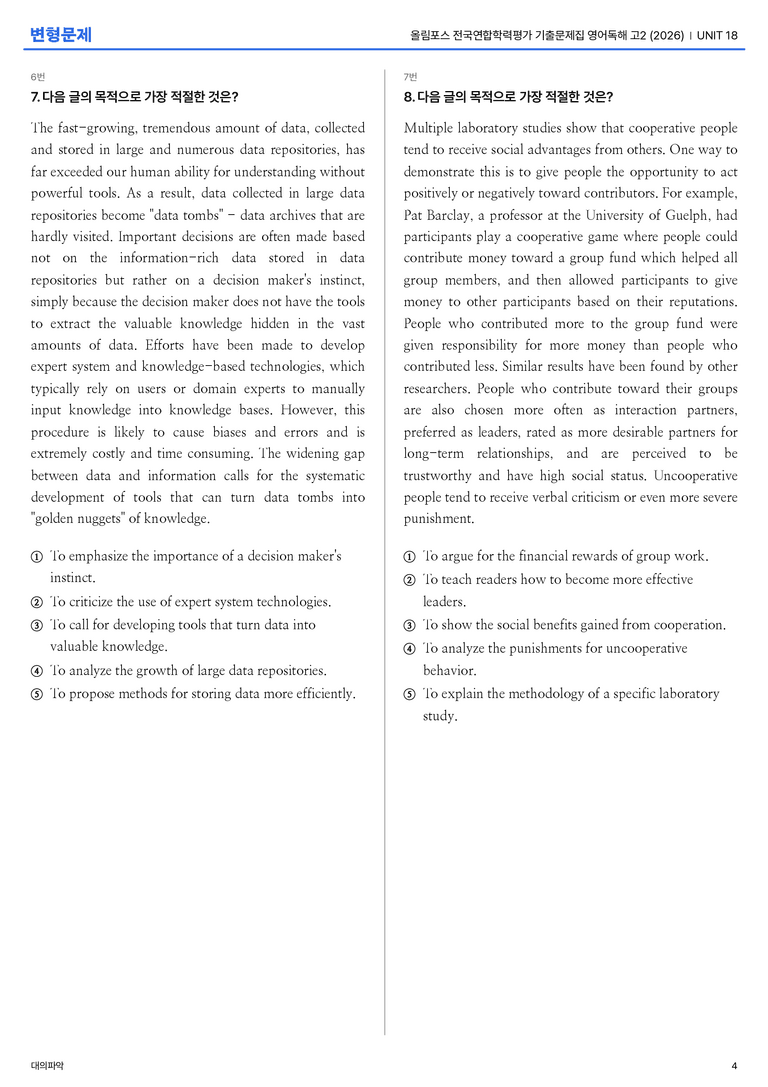 변형문제

올림포스 전국연합학력평가 기출문제집 영어독해 고2 (2026) | UNIT 18

6번

7. 다음 글의 목적으로 가장 적절한 것은?

The fast-growing, tremendous amount of data, collected and stored in large and numerous data repositories, has far exceeded our human ability for understanding without powerful tools. As a result, data collected in large data repositories become "data tombs" - data archives that are hardly visited. Important decisions are often made based not on the information-rich data stored in data repositories but rather on a decision maker's instinct, simply because the decision maker does not have the tools to extract the valuable knowledge hidden in the vast amounts of data. Efforts have been made to develop expert system and knowledge-based technologies, which typically rely on users or domain experts to manually input knowledge into knowledge bases. However, this procedure is likely to cause biases and errors and is extremely costly and time consuming. The widening gap between data and information calls for the systematic development of tools that can turn data tombs into "golden nuggets" of knowledge.

① To emphasize the importance of a decision maker's instinct.
② To criticize the use of expert system technologies.
③ To call for developing tools that turn data into valuable knowledge.
④ To analyze the growth of large data repositories.
⑤ To propose methods for storing data more efficiently.

7번

8. 다음 글의 목적으로 가장 적절한 것은?

Multiple laboratory studies show that cooperative people tend to receive social advantages from others. One way to demonstrate this is to give people the opportunity to act positively or negatively toward contributors. For example, Pat Barclay, a professor at the University of Guelph, had participants play a cooperative game where people could contribute money toward a group fund which helped all group members, and then allowed participants to give money to other participants based on their reputations. People who contributed more to the group fund were given responsibility for more money than people who contributed less. Similar results have been found by other researchers. People who contribute toward their groups are also chosen more often as interaction partners, preferred as leaders, rated as more desirable partners for long-term relationships, and are perceived to be trustworthy and have high social status. Uncooperative people tend to receive verbal criticism or even more severe punishment.

① To argue for the financial rewards of group work.
② To teach readers how to become more effective leaders.
③ To show the social benefits gained from cooperation.
④ To analyze the punishments for uncooperative behavior.
⑤ To explain the methodology of a specific laboratory study.

대의파악

4